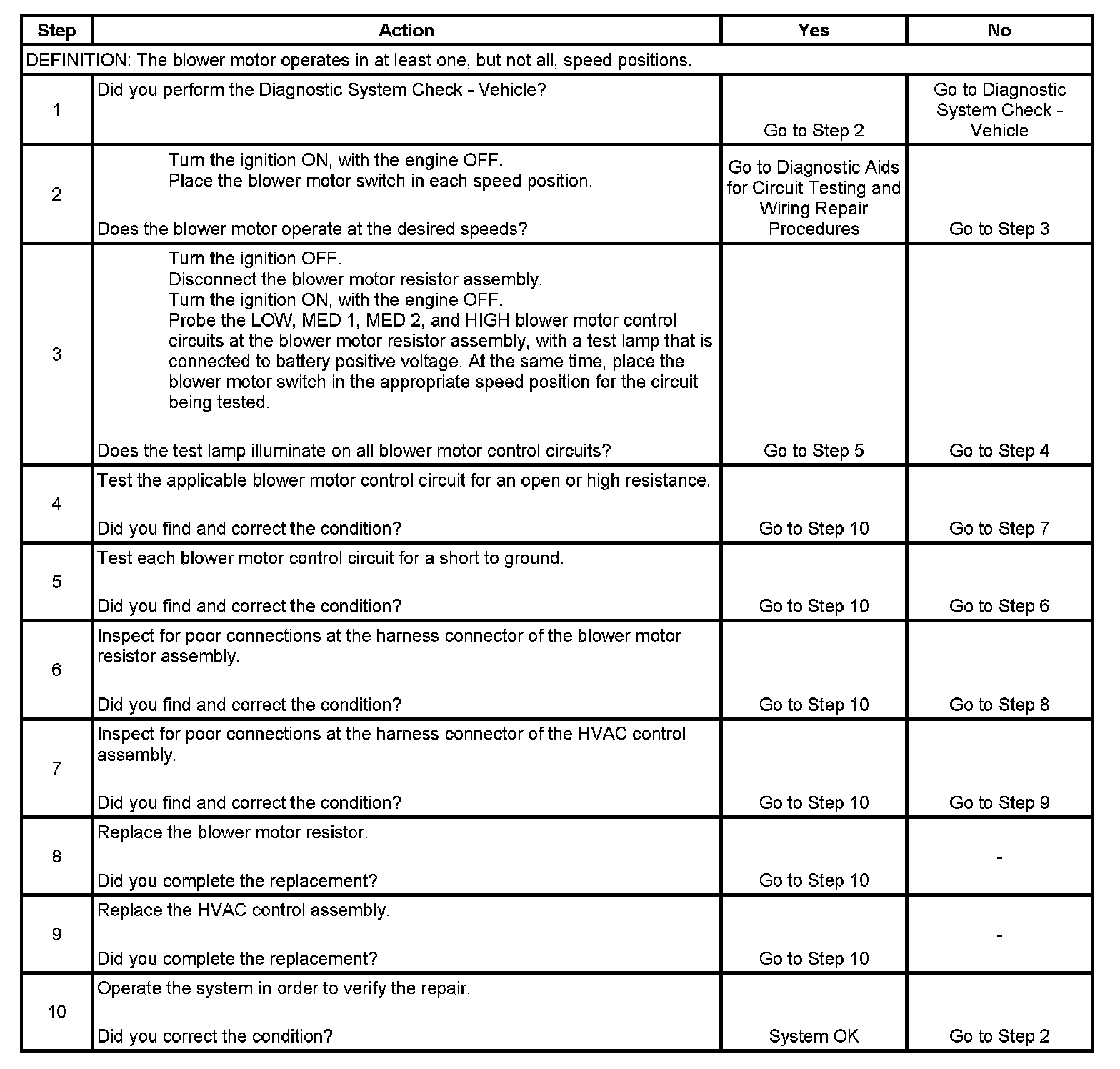 | Step | Action | Yes | No |
|---|---|---|---|
| DEFINITION: The blower motor operates in at least one, but not all, speed positions. | | | |
| 1 | Did you perform the Diagnostic System Check - Vehicle? | Go to Step 2 | Go to Diagnostic System Check - Vehicle |
| 2 | Turn the ignition ON, with the engine OFF. Place the blower motor switch in each speed position. Does the blower motor operate at the desired speeds? | Go to Diagnostic Aids for Circuit Testing and Wiring Repair Procedures | Go to Step 3 |
| 3 | Turn the ignition OFF. Disconnect the blower motor resistor assembly. Turn the ignition ON, with the engine OFF. Probe the LOW, MED 1, MED 2, and HIGH blower motor control circuits at the blower motor resistor assembly, with a test lamp that is connected to battery positive voltage. At the same time, place the blower motor switch in the appropriate speed position for the circuit being tested. Does the test lamp illuminate on all blower motor control circuits? | Go to Step 5 | Go to Step 4 |
| 4 | Test the applicable blower motor control circuit for an open or high resistance. Did you find and correct the condition? | Go to Step 10 | Go to Step 7 |
| 5 | Test each blower motor control circuit for a short to ground. Did you find and correct the condition? | Go to Step 10 | Go to Step 6 |
| 6 | Inspect for poor connections at the harness connector of the blower motor resistor assembly. Did you find and correct the condition? | Go to Step 10 | Go to Step 8 |
| 7 | Inspect for poor connections at the harness connector of the HVAC control assembly. Did you find and correct the condition? | Go to Step 10 | Go to Step 9 |
| 8 | Replace the blower motor resistor. Did you complete the replacement? | Go to Step 10 | - |
| 9 | Replace the HVAC control assembly. Did you complete the replacement? | Go to Step 10 | - |
| 10 | Operate the system in order to verify the repair. Did you correct the condition? | System OK | Go to Step 2 |